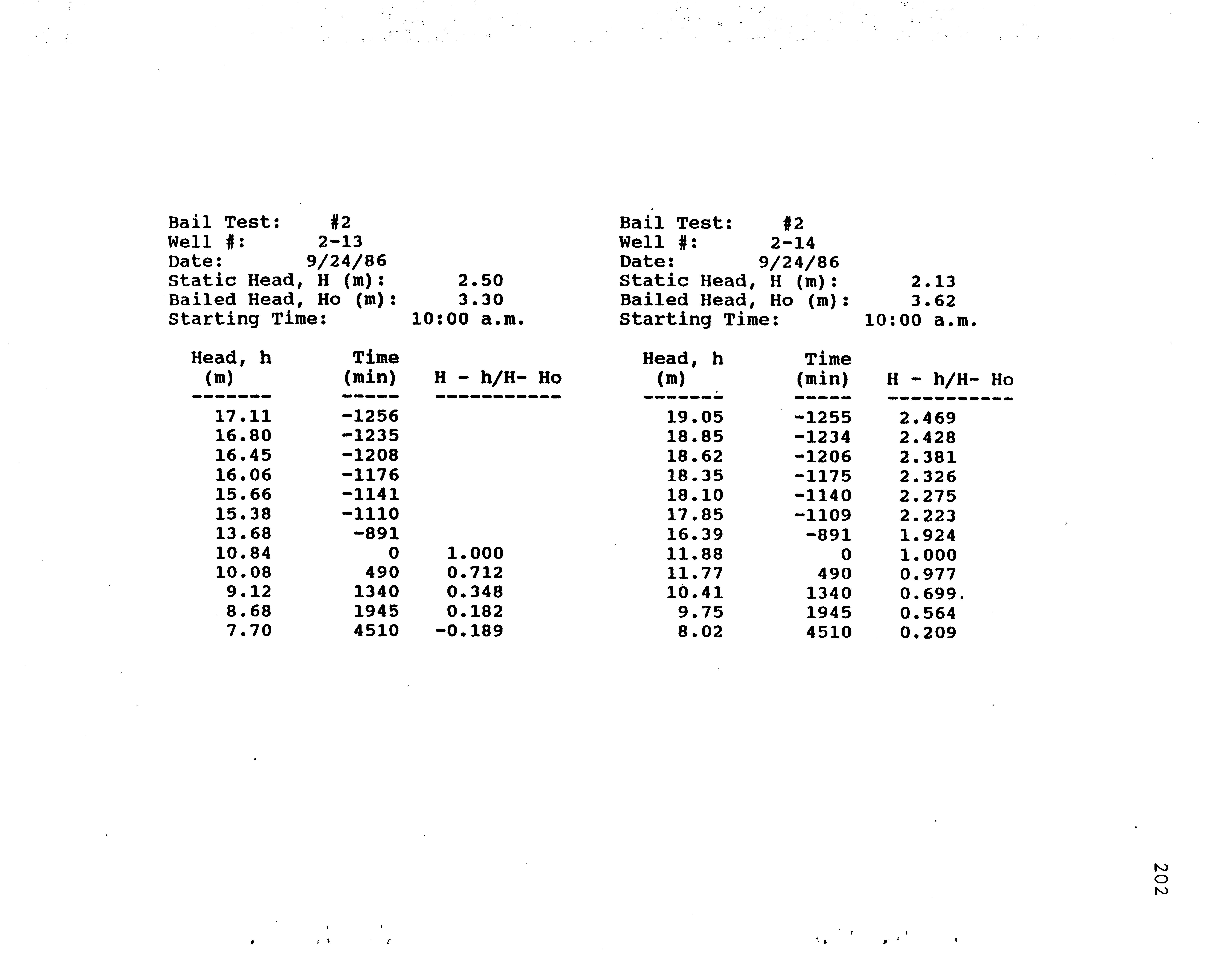 Bail Test: #2
Well #: 2-13
Date: 9/24/86
Static Head, H (m): 2.50
Bailed Head, Ho (m): 3.30
Starting Time: 10:00 a.m.

| Head, h (m) | Time (min) | H - h/H- Ho |
|---|---|---|
| 17.11 | -1256 | |
| 16.80 | -1235 | |
| 16.45 | -1208 | |
| 16.06 | -1176 | |
| 15.66 | -1141 | |
| 15.38 | -1110 | |
| 13.68 | -891 | |
| 10.84 | 0 | 1.000 |
| 10.08 | 490 | 0.712 |
| 9.12 | 1340 | 0.348 |
| 8.68 | 1945 | 0.182 |
| 7.70 | 4510 | -0.189 |

Bail Test: #2
Well #: 2-14
Date: 9/24/86
Static Head, H (m): 2.13
Bailed Head, Ho (m): 3.62
Starting Time: 10:00 a.m.

| Head, h (m) | Time (min) | H - h/H- Ho |
|---|---|---|
| 19.05 | -1255 | 2.469 |
| 18.85 | -1234 | 2.428 |
| 18.62 | -1206 | 2.381 |
| 18.35 | -1175 | 2.326 |
| 18.10 | -1140 | 2.275 |
| 17.85 | -1109 | 2.223 |
| 16.39 | -891 | 1.924 |
| 11.88 | 0 | 1.000 |
| 11.77 | 490 | 0.977 |
| 10.41 | 1340 | 0.699 |
| 9.75 | 1945 | 0.564 |
| 8.02 | 4510 | 0.209 |

202